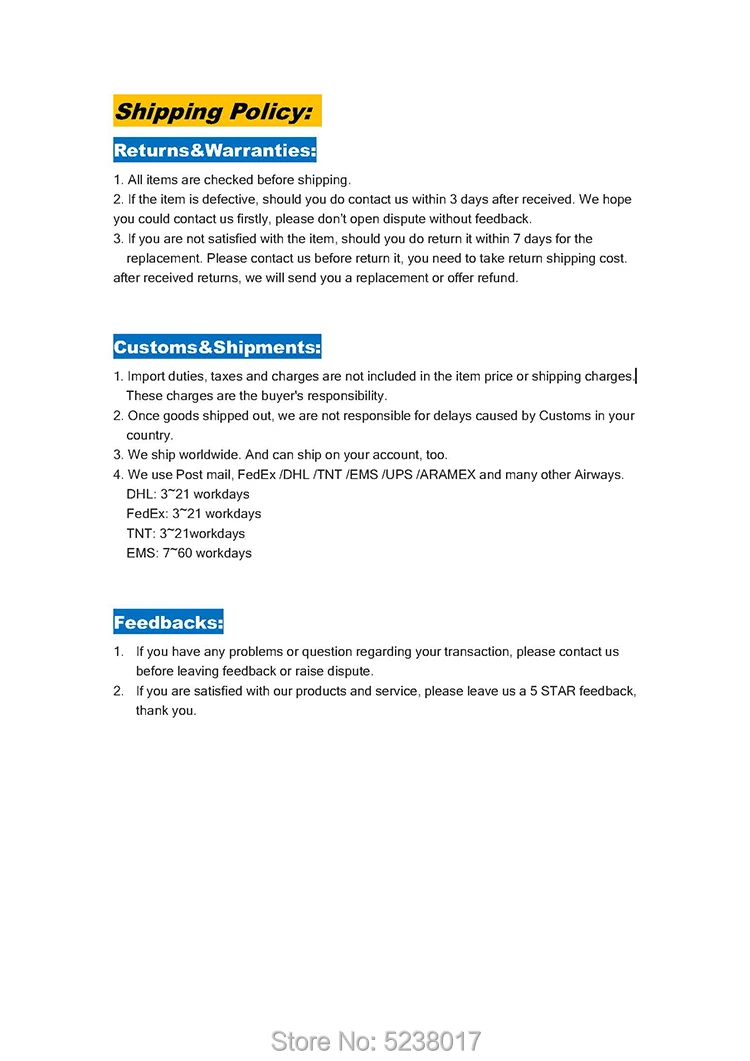 Shipping Policy:

Returns&Warranties:

1. All items are checked before shipping.
2. If the item is defective, should you do contact us within 3 days after received. We hope you could contact us firstly, please don't open dispute without feedback.
3. If you are not satisfied with the item, should you do return it within 7 days for the replacement. Please contact us before return it, you need to take return shipping cost. after received returns, we will send you a replacement or offer refund.

Customs&Shipments:

1. Import duties, taxes and charges are not included in the item price or shipping charges. These charges are the buyer's responsibility.
2. Once goods shipped out, we are not responsible for delays caused by Customs in your country.
3. We ship worldwide. And can ship on your account, too.
4. We use Post mail, FedEx /DHL /TNT /EMS /UPS /ARAMEX and many other Airways.
DHL: 3~21 workdays
FedEx: 3~21 workdays
TNT: 3~21workdays
EMS: 7~60 workdays

Feedbacks:

1. If you have any problems or question regarding your transaction, please contact us before leaving feedback or raise dispute.
2. If you are satisfied with our products and service, please leave us a 5 STAR feedback, thank you.

Store No: 5238017